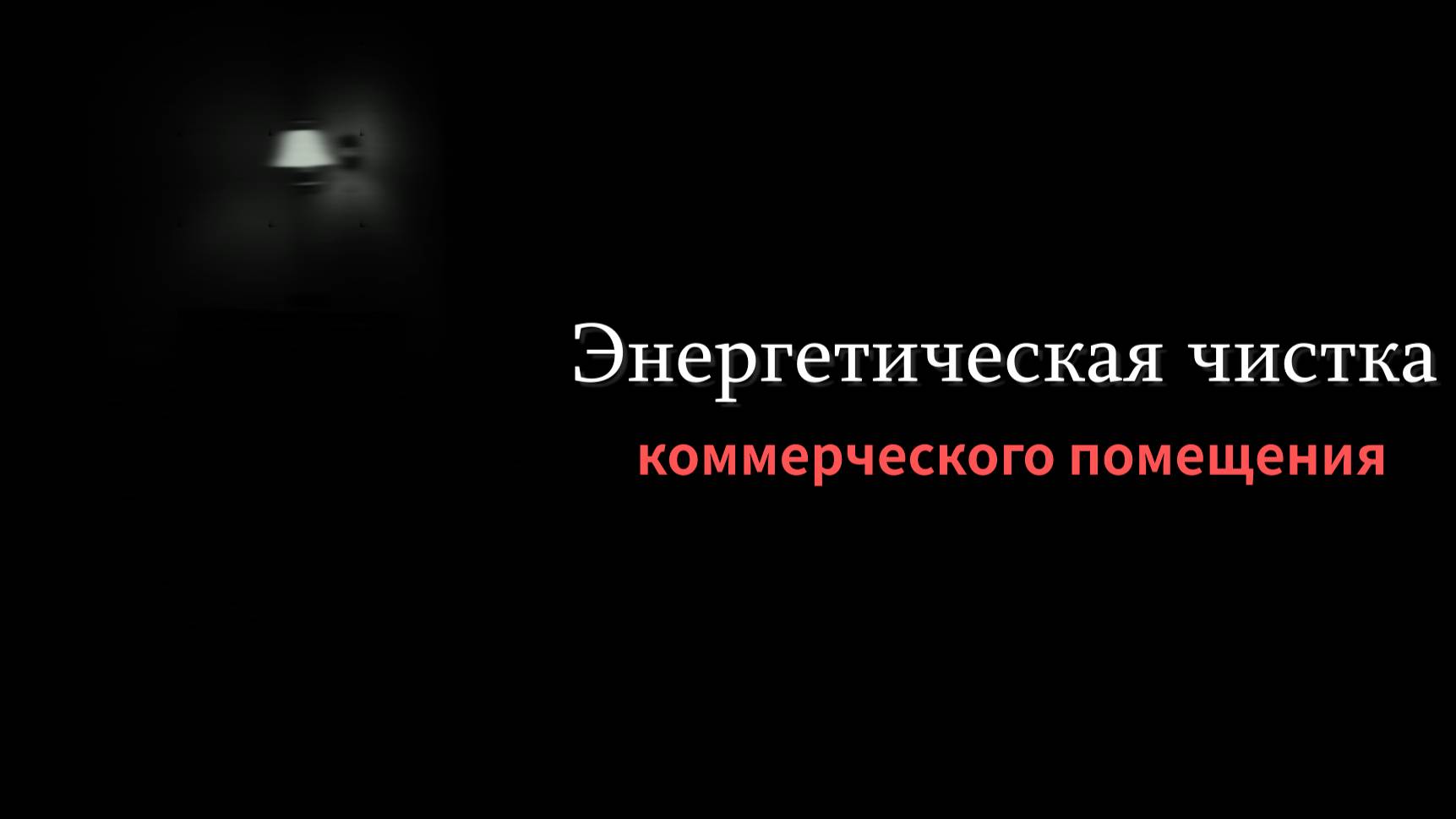 Энергетическая чистка
коммерческого помещения